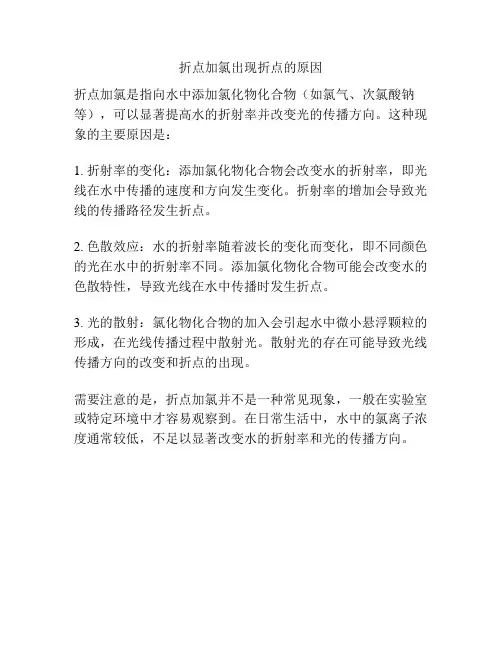 折点加氯出现折点的原因

折点加氯是指向水中添加氯化物化合物（如氯气、次氯酸钠等），可以显著提高水的折射率并改变光的传播方向。这种现象的主要原因是：

1. 折射率的变化：添加氯化物化合物会改变水的折射率，即光线在水中传播的速度和方向发生变化。折射率的增加会导致光线的传播路径发生折点。

2. 色散效应：水的折射率随着波长的变化而变化，即不同颜色的光在水中的折射率不同。添加氯化物化合物可能会改变水的色散特性，导致光线在水中传播时发生折点。

3. 光的散射：氯化物化合物的加入会引起水中微小悬浮颗粒的形成，在光线传播过程中散射光。散射光的存在可能导致光线传播方向的改变和折点的出现。

需要注意的是，折点加氯并不是一种常见现象，一般在实验室或特定环境中才容易观察到。在日常生活中，水中的氯离子浓度通常较低，不足以显著改变水的折射率和光的传播方向。